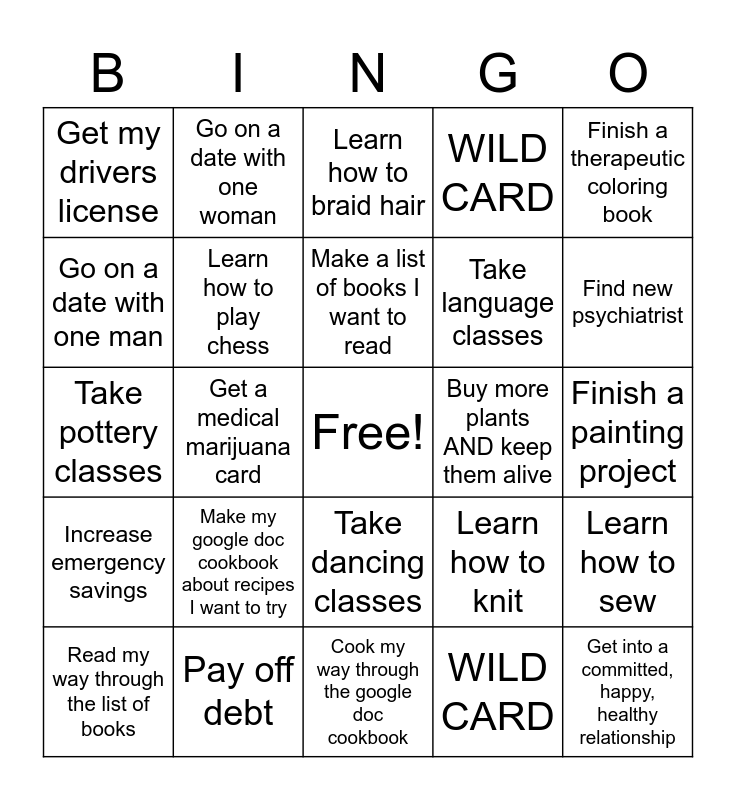 | B | I | N | G | O |
|---|---|---|---|---|
| Get my drivers license | Go on a date with one woman | Learn how to braid hair | WILD CARD | Finish a therapeutic coloring book |
| Go on a date with one man | Learn how to play chess | Make a list of books I want to read | Take language classes | Find new psychiatrist |
| Take pottery classes | Get a medical marijuana card | Free! | Buy more plants AND keep them alive | Finish a painting project |
| Increase emergency savings | Make my google doc cookbook about recipes I want to try | Take dancing classes | Learn how to knit | Learn how to sew |
| Read my way through the list of books | Pay off debt | Cook my way through the google doc cookbook | WILD CARD | Get into a committed, happy, healthy relationship |